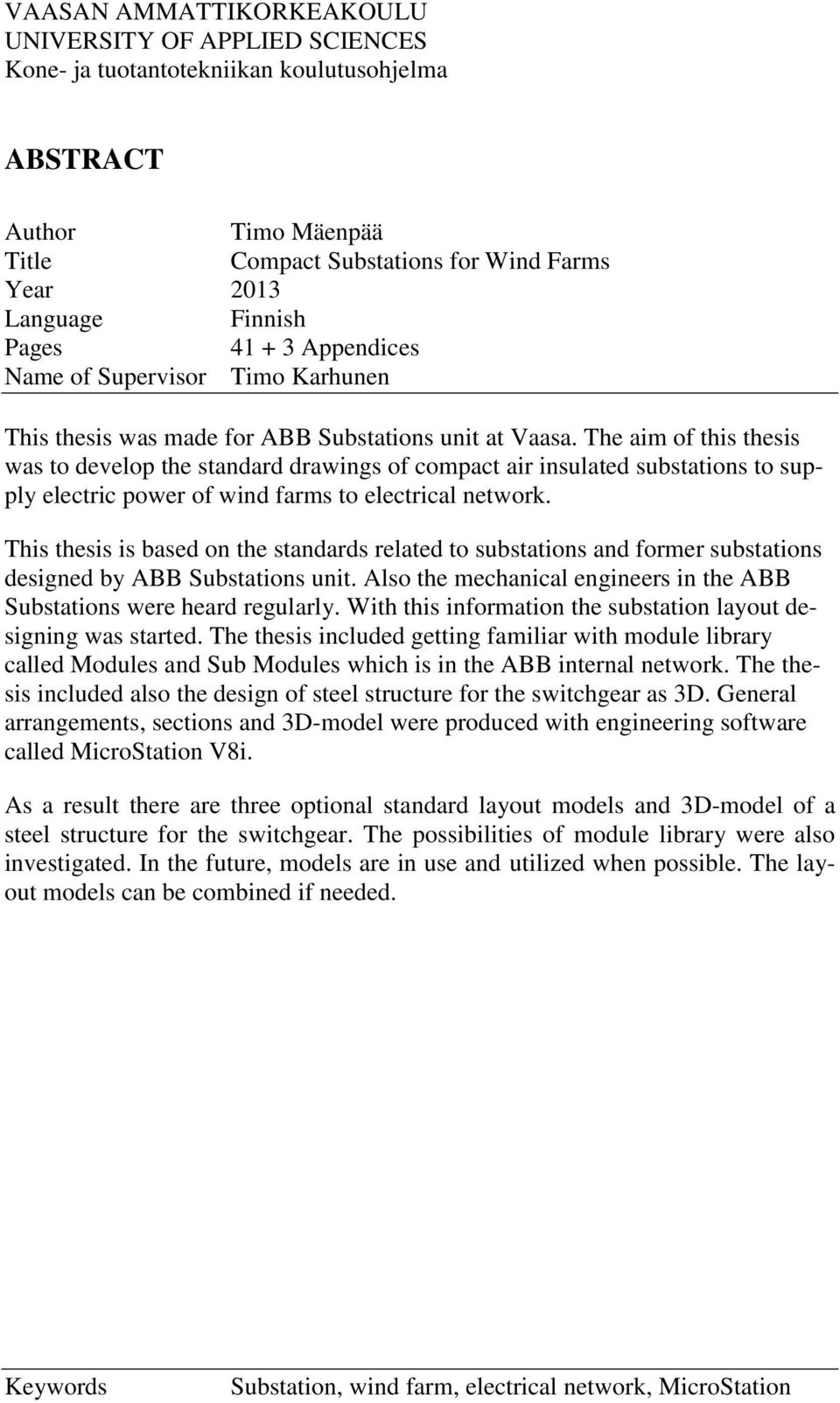 VAASAN AMMATTIKORKEAKOULU
UNIVERSITY OF APPLIED SCIENCES
Kone- ja tuotantotekniikan koulutusohjelma

ABSTRACT

| | |
|---|---|
| Author | Timo Mäenpää |
| Title | Compact Substations for Wind Farms |
| Year | 2013 |
| Language | Finnish |
| Pages | 41 + 3 Appendices |
| Name of Supervisor | Timo Karhunen |

This thesis was made for ABB Substations unit at Vaasa. The aim of this thesis was to develop the standard drawings of compact air insulated substations to supply electric power of wind farms to electrical network.

This thesis is based on the standards related to substations and former substations designed by ABB Substations unit. Also the mechanical engineers in the ABB Substations were heard regularly. With this information the substation layout designing was started. The thesis included getting familiar with module library called Modules and Sub Modules which is in the ABB internal network. The thesis included also the design of steel structure for the switchgear as 3D. General arrangements, sections and 3D-model were produced with engineering software called MicroStation V8i.

As a result there are three optional standard layout models and 3D-model of a steel structure for the switchgear. The possibilities of module library were also investigated. In the future, models are in use and utilized when possible. The layout models can be combined if needed.

Keywords Substation, wind farm, electrical network, MicroStation